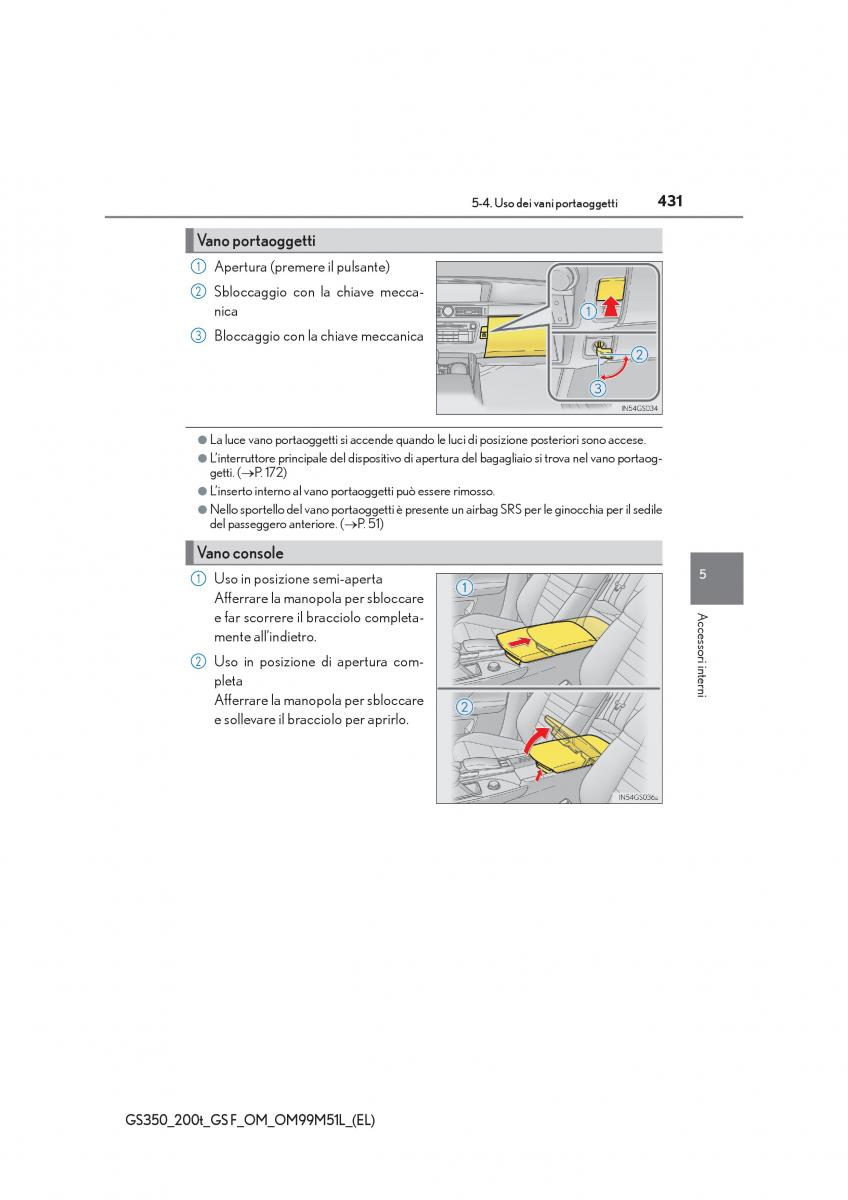 5-4. Uso dei vani portaoggetti 431

Vano portaoggetti

1 Apertura (premere il pulsante)

2 Sbloccaggio con la chiave meccanica

3 Bloccaggio con la chiave meccanica

1
2
3
IN54GS034

● La luce vano portaoggetti si accende quando le luci di posizione posteriori sono accese.
● L'interruttore principale del dispositivo di apertura del bagagliaio si trova nel vano portaoggetti. (→P. 172)
● L'inserto interno al vano portaoggetti può essere rimosso.
● Nello sportello del vano portaoggetti è presente un airbag SRS per le ginocchia per il sedile del passeggero anteriore. (→P. 51)

Vano console

1 Uso in posizione semi-aperta
Afferrare la manopola per sbloccare e far scorrere il bracciolo completamente all'indietro.

2 Uso in posizione di apertura completa
Afferrare la manopola per sbloccare e sollevare il bracciolo per aprirlo.

1
2
IN54GS036a

5

Accessori interni

GS350_200t_GS F_OM_OM99M51L_(EL)